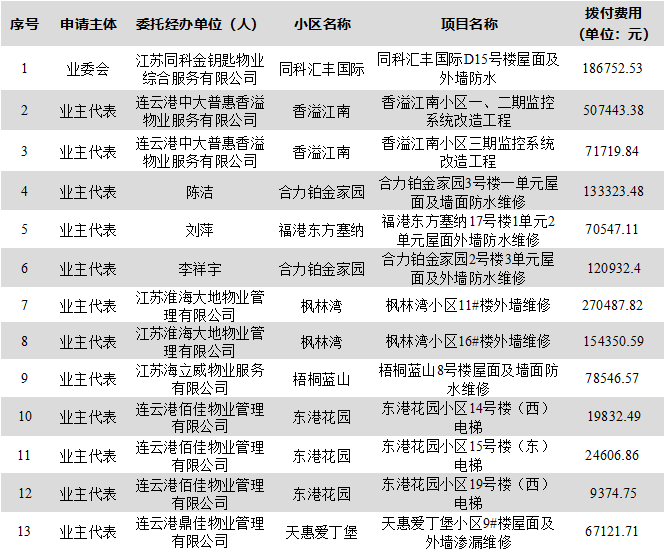 | 序号 | 申请主体 | 委托经办单位（人） | 小区名称 | 项目名称 | 拨付费用（单位：元） |
|---|---|---|---|---|---|
| 1 | 业委会 | 江苏同科金钥匙物业综合服务有限公司 | 同科汇丰国际 | 同科汇丰国际D15号楼屋面及外墙防水 | 186752.53 |
| 2 | 业主代表 | 连云港中大普惠香溢物业服务有限公司 | 香溢江南 | 香溢江南小区一、二期监控系统改造工程 | 507443.38 |
| 3 | 业主代表 | 连云港中大普惠香溢物业服务有限公司 | 香溢江南 | 香溢江南小区三期监控系统改造工程 | 71719.84 |
| 4 | 业主代表 | 陈洁 | 合力铂金家园 | 合力铂金家园3号楼一单元屋面及墙面防水维修 | 133323.48 |
| 5 | 业主代表 | 刘萍 | 福港东方塞纳 | 福港东方塞纳17号楼1单元2单元屋面外墙防水维修 | 70547.11 |
| 6 | 业主代表 | 李祥宇 | 合力铂金家园 | 合力铂金家园2号楼3单元屋面及外墙防水维修 | 120932.4 |
| 7 | 业主代表 | 江苏淮海大地物业管理有限公司 | 枫林湾 | 枫林湾小区11#楼外墙维修 | 270487.82 |
| 8 | 业主代表 | 江苏淮海大地物业管理有限公司 | 枫林湾 | 枫林湾小区16#楼外墙维修 | 154350.59 |
| 9 | 业主代表 | 江苏海立威物业服务有限公司 | 梧桐蓝山 | 梧桐蓝山8号楼屋面及墙面防水维修 | 78546.57 |
| 10 | 业主代表 | 连云港佰佳物业管理有限公司 | 东港花园 | 东港花园小区14号楼（西）电梯 | 19832.49 |
| 11 | 业主代表 | 连云港佰佳物业管理有限公司 | 东港花园 | 东港花园小区15号楼（东）电梯 | 24606.86 |
| 12 | 业主代表 | 连云港佰佳物业管理有限公司 | 东港花园 | 东港花园小区19号楼（西）电梯 | 9374.75 |
| 13 | 业主代表 | 连云港鼎佳物业管理有限公司 | 天惠爱丁堡 | 天惠爱丁堡小区9#楼屋面及外墙渗漏维修 | 67121.71 |